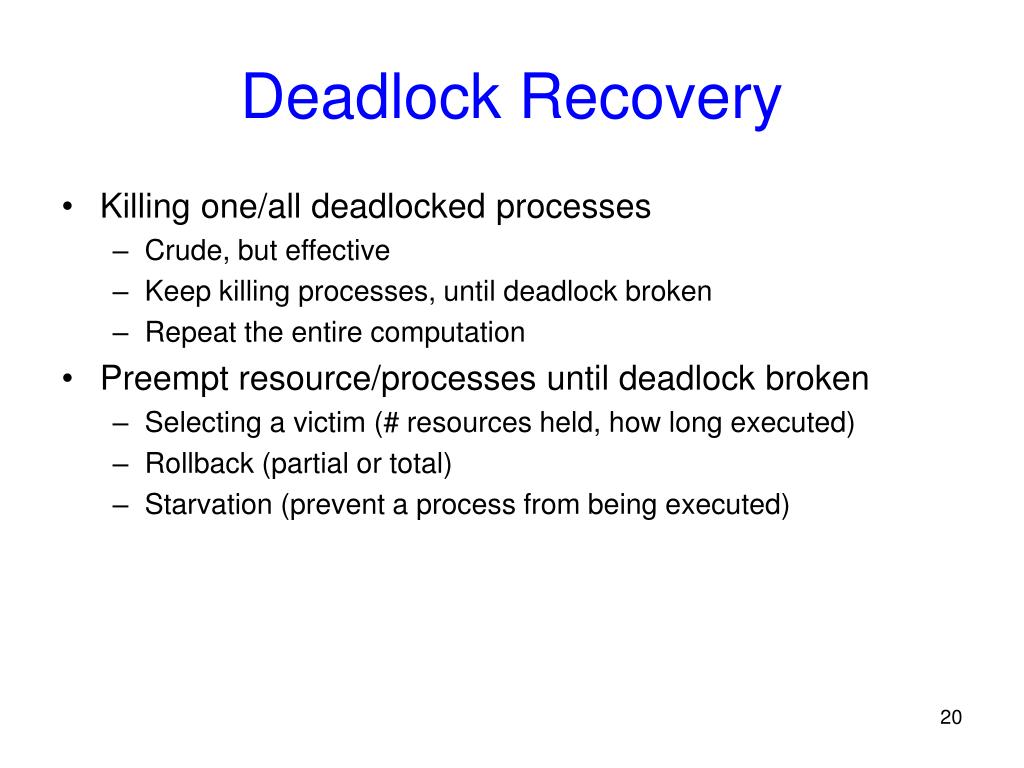 Deadlock Recovery

• Killing one/all deadlocked processes
 – Crude, but effective
 – Keep killing processes, until deadlock broken
 – Repeat the entire computation
• Preempt resource/processes until deadlock broken
 – Selecting a victim (# resources held, how long executed)
 – Rollback (partial or total)
 – Starvation (prevent a process from being executed)

20